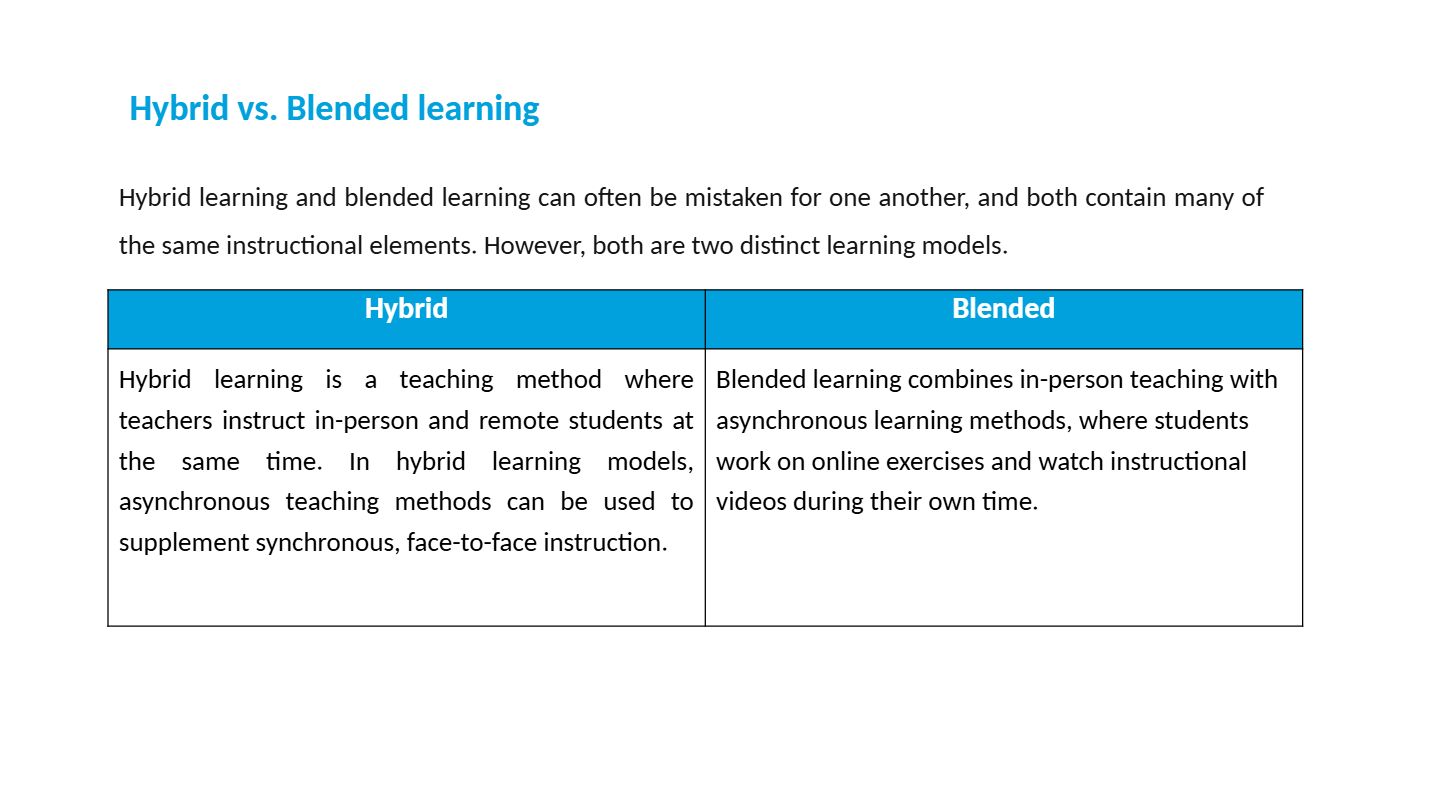 Hybrid vs. Blended learning

Hybrid learning and blended learning can often be mistaken for one another, and both contain many of the same instructional elements. However, both are two distinct learning models.

| Hybrid | Blended |
|---|---|
| Hybrid learning is a teaching method where teachers instruct in-person and remote students at the same time. In hybrid learning models, asynchronous teaching methods can be used to supplement synchronous, face-to-face instruction. | Blended learning combines in-person teaching with asynchronous learning methods, where students work on online exercises and watch instructional videos during their own time. |